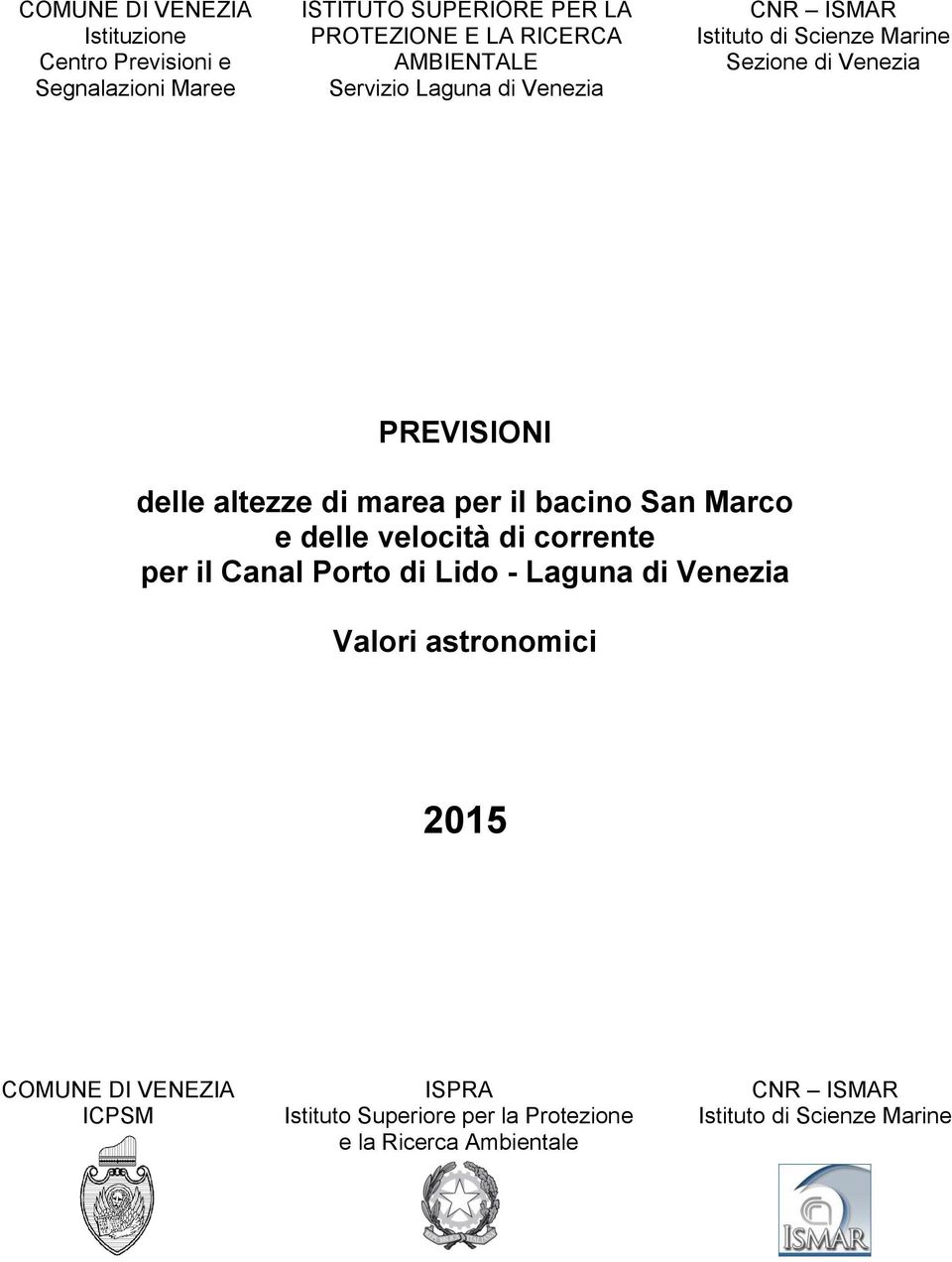 COMUNE DI VENEZIA
Istituzione
Centro Previsioni e
Segnalazioni Maree

ISTITUTO SUPERIORE PER LA
PROTEZIONE E LA RICERCA
AMBIENTALE
Servizio Laguna di Venezia

CNR – ISMAR
Istituto di Scienze Marine
Sezione di Venezia

PREVISIONI

delle altezze di marea per il bacino San Marco
e delle velocità di corrente
per il Canal Porto di Lido - Laguna di Venezia

Valori astronomici

2015

COMUNE DI VENEZIA
ICPSM

ISPRA
Istituto Superiore per la Protezione
e la Ricerca Ambientale

CNR – ISMAR
Istituto di Scienze Marine

ISMAR